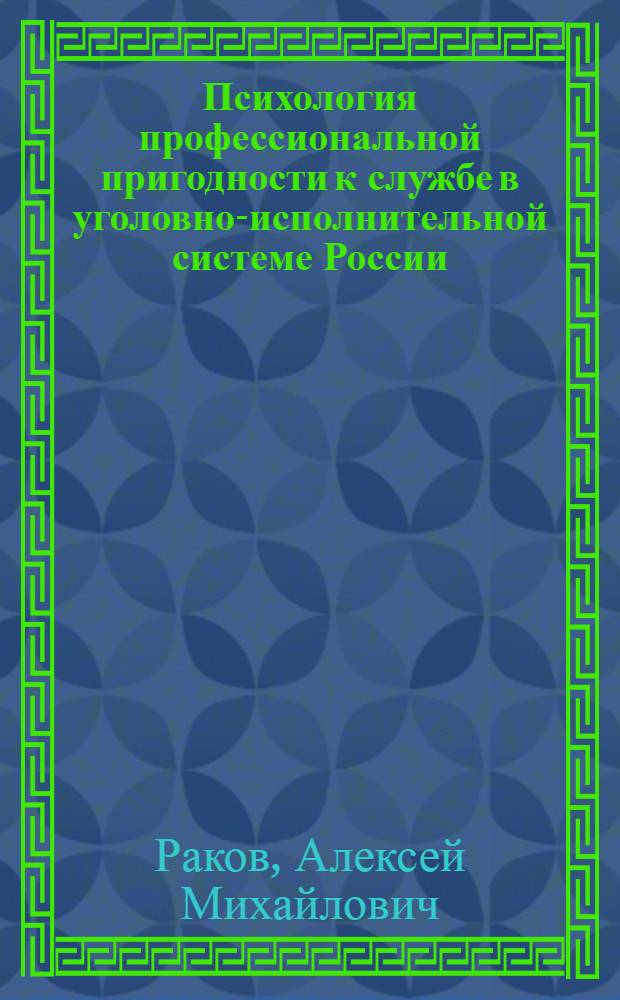 Психология профессиональной пригодности к службе в уголовно-исполнительной системе России

Раков, Алексей Михайлович